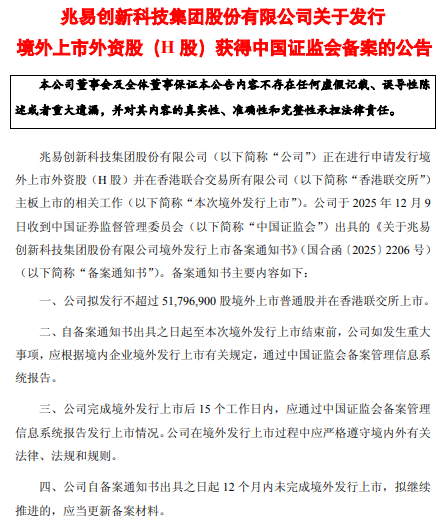 兆易创新科技集团股份有限公司关于发行境外上市外资股（H 股）获得中国证监会备案的公告

本公司董事会及全体董事保证本公告内容不存在任何虚假记载、误导性陈述或者重大遗漏，并对其内容的真实性、准确性和完整性承担法律责任。

兆易创新科技集团股份有限公司（以下简称“公司”）正在进行申请发行境外上市外资股（H 股）并在香港联合交易所有限公司（以下简称“香港联交所”）主板上市的相关工作（以下简称“本次境外发行上市”）。公司于 2025 年 12 月 9 日收到中国证券监督管理委员会（以下简称“中国证监会”）出具的《关于兆易创新科技集团股份有限公司境外发行上市备案通知书》（国合函〔2025〕2206 号）（以下简称“备案通知书”）。备案通知书主要内容如下：

一、公司拟发行不超过 51,796,900 股境外上市普通股并在香港联交所上市。

二、自备案通知书出具之日起至本次境外发行上市结束前，公司如发生重大事项，应根据境内企业境外发行上市有关规定，通过中国证监会备案管理信息系统报告。

三、公司完成境外发行上市后 15 个工作日内，应通过中国证监会备案管理信息系统报告发行上市情况。公司在境外发行上市过程中应严格遵守境内外有关法律、法规和规则。

四、公司自备案通知书出具之日起 12 个月内未完成境外发行上市，拟继续推进的，应当更新备案材料。